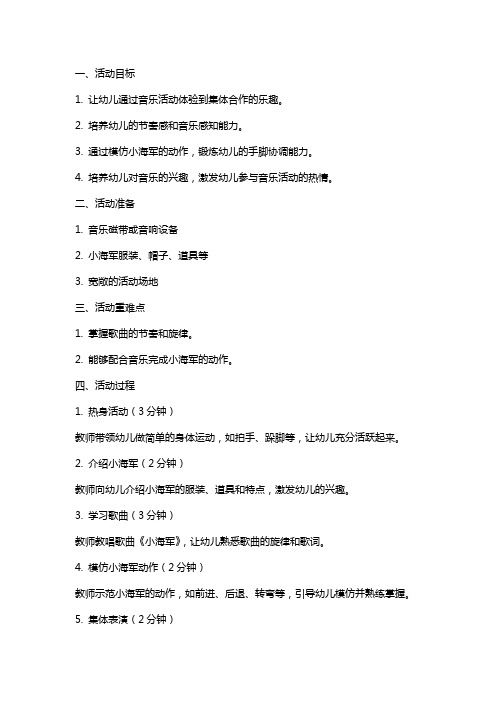 一、活动目标

1. 让幼儿通过音乐活动体验到集体合作的乐趣。

2. 培养幼儿的节奏感和音乐感知能力。

3. 通过模仿小海军的动作，锻炼幼儿的手脚协调能力。

4. 培养幼儿对音乐的兴趣，激发幼儿参与音乐活动的热情。

二、活动准备

1. 音乐磁带或音响设备

2. 小海军服装、帽子、道具等

3. 宽敞的活动场地

三、活动重难点

1. 掌握歌曲的节奏和旋律。

2. 能够配合音乐完成小海军的动作。

四、活动过程

1. 热身活动（3分钟）

教师带领幼儿做简单的身体运动，如拍手、跺脚等，让幼儿充分活跃起来。

2. 介绍小海军（2分钟）

教师向幼儿介绍小海军的服装、道具和特点，激发幼儿的兴趣。

3. 学习歌曲（3分钟）

教师教唱歌曲《小海军》，让幼儿熟悉歌曲的旋律和歌词。

4. 模仿小海军动作（2分钟）

教师示范小海军的动作，如前进、后退、转弯等，引导幼儿模仿并熟练掌握。

5. 集体表演（2分钟）